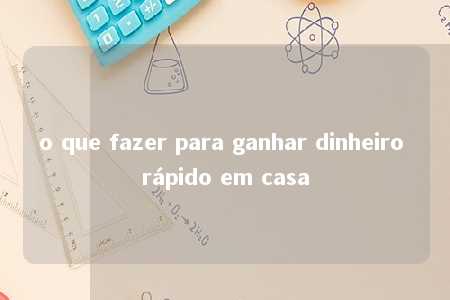 o que fazer para ganhar dinheiro rápido em casa

$2H_2 + O_2 \rightarrow 2H_2O$